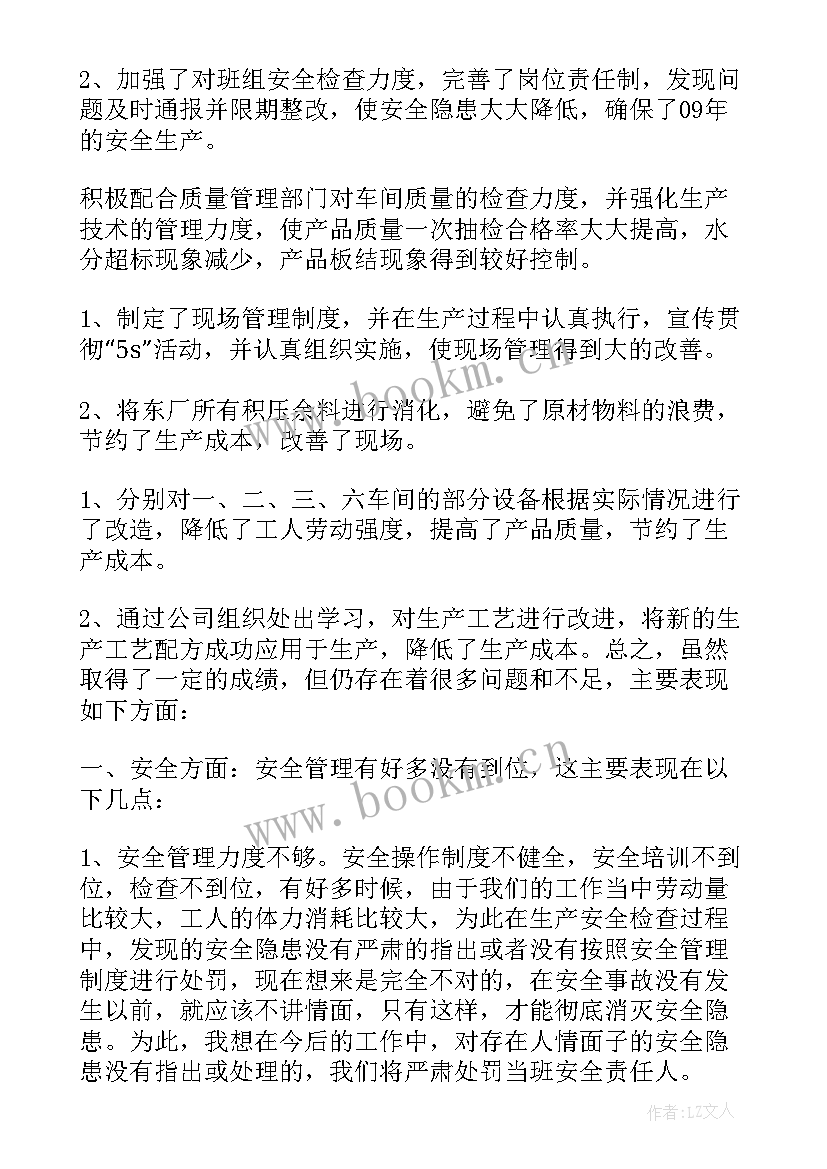 2、加强了对班组安全检查力度，完善了岗位责任制，发现问题及时通报并限期整改，使安全隐患大大降低，确保了09年的安全生产。

积极配合质量管理部门对车间质量的检查力度，并强化生产技术的管理力度，使产品质量一次抽检合格率大大提高，水分超标现象减少，产品板结现象得到较好控制。

1、制定了现场管理制度，并在生产过程中认真执行，宣传贯彻“5s”活动，并认真组织实施，使现场管理得到大的改善。

2、将东厂所有积压余料进行消化，避免了原材物料的浪费，节约了生产成本，改善了现场。

1、分别对一、二、三、六车间的部分设备根据实际情况进行了改造，降低了工人劳动强度，提高了产品质量，节约了生产成本。

2、通过公司组织处出学习，对生产工艺进行改进，将新的生产工艺配方成功应用于生产，降低了生产成本。总之，虽然取得了一定的成绩，但仍存在着很多问题和不足，主要表现如下方面：

一、安全方面：安全管理有好多没有到位，这主要表现在以下几点：

1、安全管理力度不够。安全操作制度不健全，安全培训不到位，检查不到位，有好多时候，由于我们的工作当中劳动量比较大，工人的体力消耗比较大，为此在生产安全检查过程中，发现的安全隐患没有严肃的指出或者没有按照安全管理制度进行处罚，现在想来是完全不对的，在安全事故没有发生以前，就应该不讲情面，只有这样，才能彻底消灭安全隐患。为此，我想在今后的工作中，对存在人情面子的安全隐患没有指出或处理的，我们将严肃处罚当班安全责任人。

www.bookm.cn

www.bookm.cn

作者：LZ文人